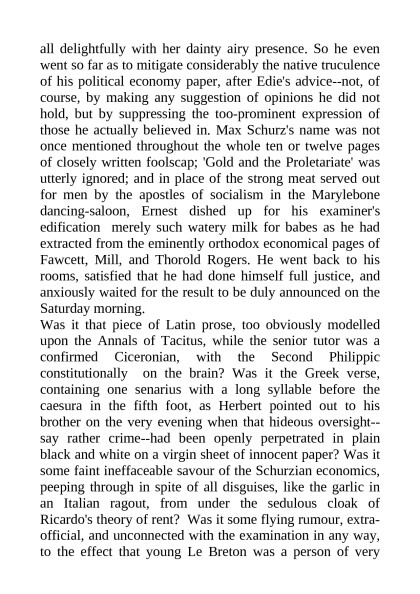 all delightfully with her dainty airy presence. So he even went so far as to mitigate considerably the native truculence of his political economy paper, after Edie's advice--not, of course, by making any suggestion of opinions he did not hold, but by suppressing the too-prominent expression of those he actually believed in. Max Schurz's name was not once mentioned throughout the whole ten or twelve pages of closely written foolscap; 'Gold and the Proletariate' was utterly ignored; and in place of the strong meat served out for men by the apostles of socialism in the Marylebone dancing-saloon, Ernest dished up for his examiner's edification merely such watery milk for babes as he had extracted from the eminently orthodox economical pages of Fawcett, Mill, and Thorold Rogers. He went back to his rooms, satisfied that he had done himself full justice, and anxiously waited for the result to be duly announced on the Saturday morning.
Was it that piece of Latin prose, too obviously modelled upon the Annals of Tacitus, while the senior tutor was a confirmed Ciceronian, with the Second Philippic constitutionally on the brain? Was it the Greek verse, containing one senarius with a long syllable before the caesura in the fifth foot, as Herbert pointed out to his brother on the very evening when that hideous oversight--say rather crime--had been openly perpetrated in plain black and white on a virgin sheet of innocent paper? Was it some faint ineffaceable savour of the Schurzian economics, peeping through in spite of all disguises, like the garlic in an Italian ragout, from under the sedulous cloak of Ricardo's theory of rent? Was it some flying rumour, extra-official, and unconnected with the examination in any way, to the effect that young Le Breton was a person of very